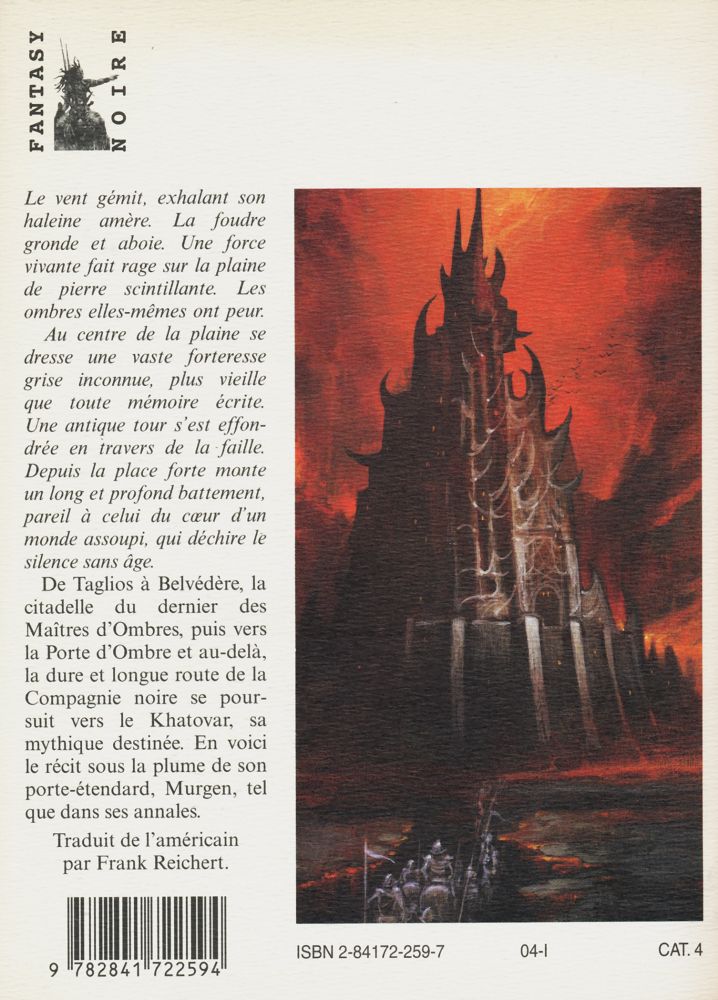 FANTASY NOIRE

Le vent gémit, exhalant son haleine amère. La foudre gronde et aboie. Une force vivante fait rage sur la plaine de pierre scintillante. Les ombres elles-mêmes ont peur.

Au centre de la plaine se dresse une vaste forteresse grise inconnue, plus vieille que toute mémoire écrite. Une antique tour s'est effondrée en travers de la faille. Depuis la place forte monte un long et profond battement, pareil à celui du cœur d'un monde assoupi, qui déchire le silence sans âge.

De Taglios à Belvédère, la citadelle du dernier des Maîtres d'Ombres, puis vers la Porte d'Ombre et au-delà, la dure et longue route de la Compagnie noire se poursuit vers le Khatovar, sa mythique destinée. En voici le récit sous la plume de son porte-étendard, Murgen, tel que dans ses annales.

Traduit de l'américain par Frank Reichert.

9 782841 722594

ISBN 2-84172-259-7

04-I

CAT. 4